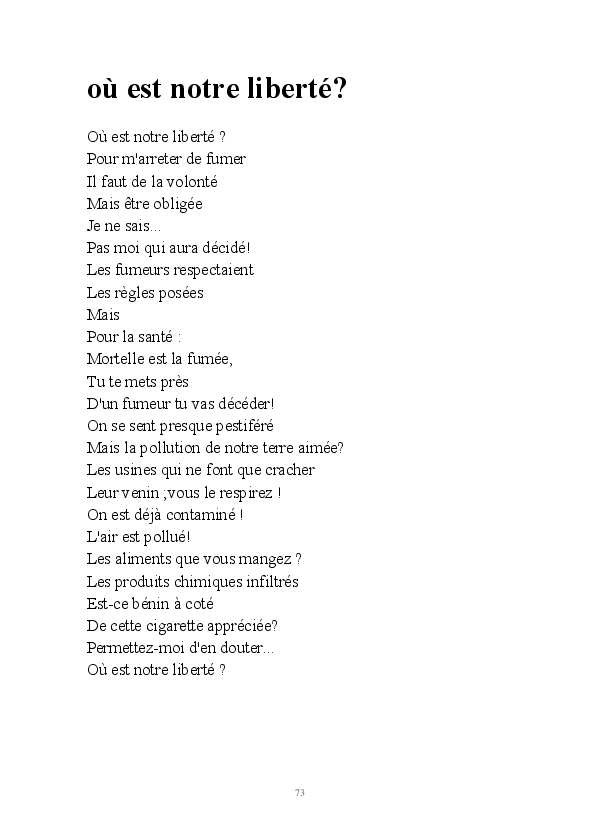 où est notre liberté?

Où est notre liberté ?
Pour m'arreter de fumer
Il faut de la volonté
Mais être obligée
Je ne sais...
Pas moi qui aura décidé!
Les fumeurs respectaient
Les règles posées
Mais
Pour la santé :
Mortelle est la fumée,
Tu te mets près
D'un fumeur tu vas décéder!
On se sent presque pestiféré
Mais la pollution de notre terre aimée?
Les usines qui ne font que cracher
Leur venin ;vous le respirez !
On est déjà contaminé !
L'air est pollué!
Les aliments que vous mangez ?
Les produits chimiques infiltrés
Est-ce bénin à coté
De cette cigarette appréciée?
Permettez-moi d'en douter...
Où est notre liberté ?

73